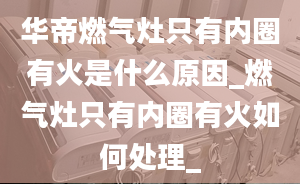 华帝燃气灶只有内圈有火是什么原因_燃气灶只有内圈有火如何处理_